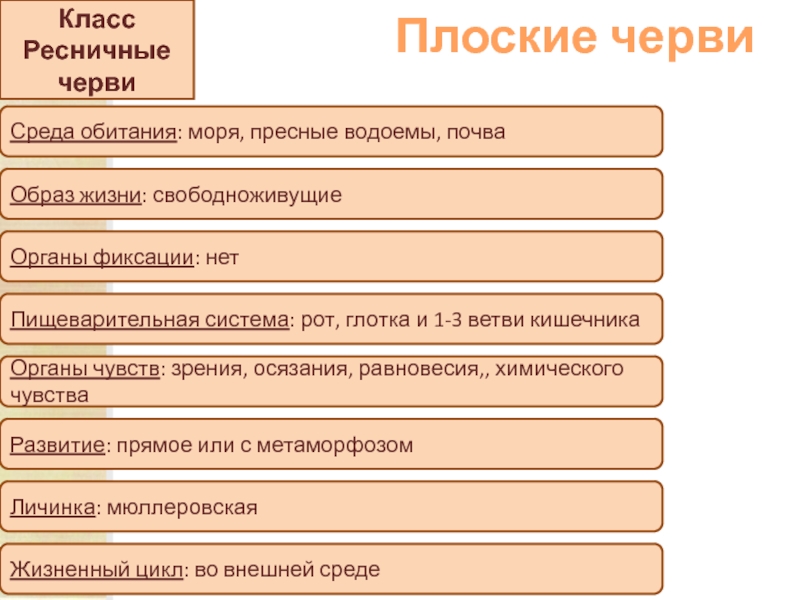 Класс
Ресничные
черви

Плоские черви

Среда обитания: моря, пресные водоемы, почва

Образ жизни: свободноживущие

Органы фиксации: нет

Пищеварительная система: рот, глотка и 1-3 ветви кишечника

Органы чувств: зрения, осязания, равновесия,, химического чувства

Развитие: прямое или с метаморфозом

Личинка: мюллеровская

Жизненный цикл: во внешней среде